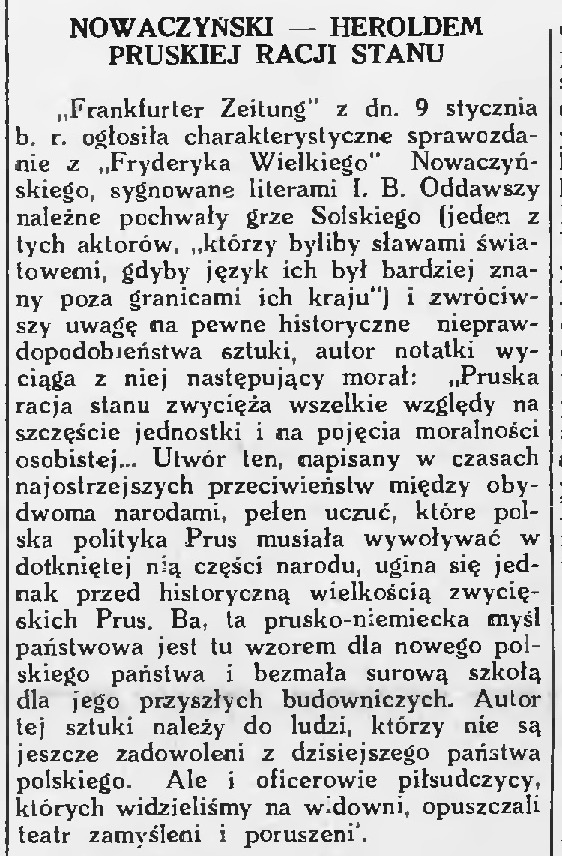 NOWACZYŃSKI — HEROLDEM PRUSKIEJ RACJI STANU

„Frankfurter Zeitung" z dn. 9 stycznia b. r. ogłosiła charakterystyczne sprawozdanie z „Fryderyka Wielkiego" Nowaczyńskiego, sygnowane literami I. B. Oddawszy należne pochwały grze Solskiego (jeden z tych aktorów, „którzy byliby sławami światowemi, gdyby język ich był bardziej znany poza granicami ich kraju") i zwróciwszy uwagę na pewne historyczne nieprawdopodobieństwa sztuki, autor notatki wyciąga z niej następujący morał: „Pruska racja stanu zwycięża wszelkie względy na szczęście jednostki i na pojęcia moralności osobistej... Utwór ten, napisany w czasach najostrzejszych przeciwieństw między obydwoma narodami, pełen uczuć, które polska polityka Prus musiała wywoływać w dotkniętej nią części narodu, ugina się jednak przed historyczną wielkością zwycięskich Prus. Ba, ta prusko-niemiecka myśl państwowa jest tu wzorem dla nowego polskiego państwa i bezmała surową szkołą dla jego przyszłych budowniczych. Autor tej sztuki należy do ludzi, którzy nie są jeszcze zadowoleni z dzisiejszego państwa polskiego. Ale i oficerowie piłsudczycy, których widzieliśmy na widowni, opuszczali teatr zamyśleni i poruszeni".